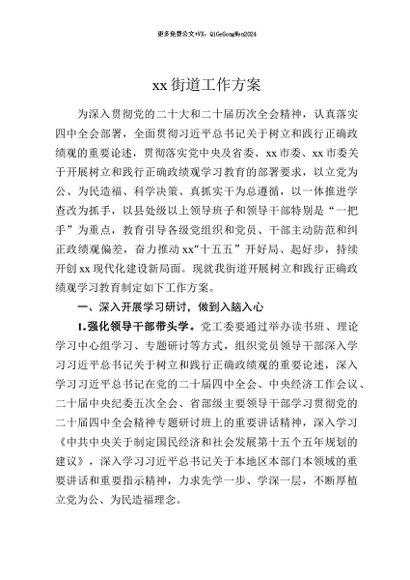 更多免费公文+VX：QiGeGongWen2024

xx 街道工作方案

为深入贯彻党的二十大和二十届历次全会精神，认真落实四中全会部署，全面贯彻习近平总书记关于树立和践行正确政绩观的重要论述，贯彻落实党中央及省委、xx 市委、xx 市委关于开展树立和践行正确政绩观学习教育的部署要求，以立党为公、为民造福、科学决策、真抓实干为总遵循，以一体推进学查改为抓手，以县处级以上领导班子和领导干部特别是“一把手”为重点，教育引导各级党组织和党员、干部主动防范和纠正政绩观偏差，奋力推动 xx“十五五”开好局、起好步，持续开创 xx 现代化建设新局面。现就我街道开展树立和践行正确政绩观学习教育制定如下工作方案。

一、深入开展学习研讨，做到入脑入心

1.强化领导干部带头学。党工委要通过举办读书班、理论学习中心组学习、专题研讨等方式，组织党员领导干部深入学习习近平总书记关于树立和践行正确政绩观的重要论述，深入学习习近平总书记在党的二十届四中全会、中央经济工作会议、二十届中央纪委五次全会、省部级主要领导干部学习贯彻党的二十届四中全会精神专题研讨班上的重要讲话精神，深入学习《中共中央关于制定国民经济和社会发展第十五个五年规划的建议》，深入学习习近平总书记关于本地区本部门本领域的重要讲话和重要指示精神，力求先学一步、学深一层，不断厚植立党为公、为民造福理念。